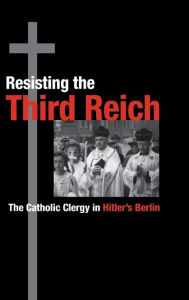 Resisting the
Third Reich

The Catholic Clergy in Hitler's Berlin